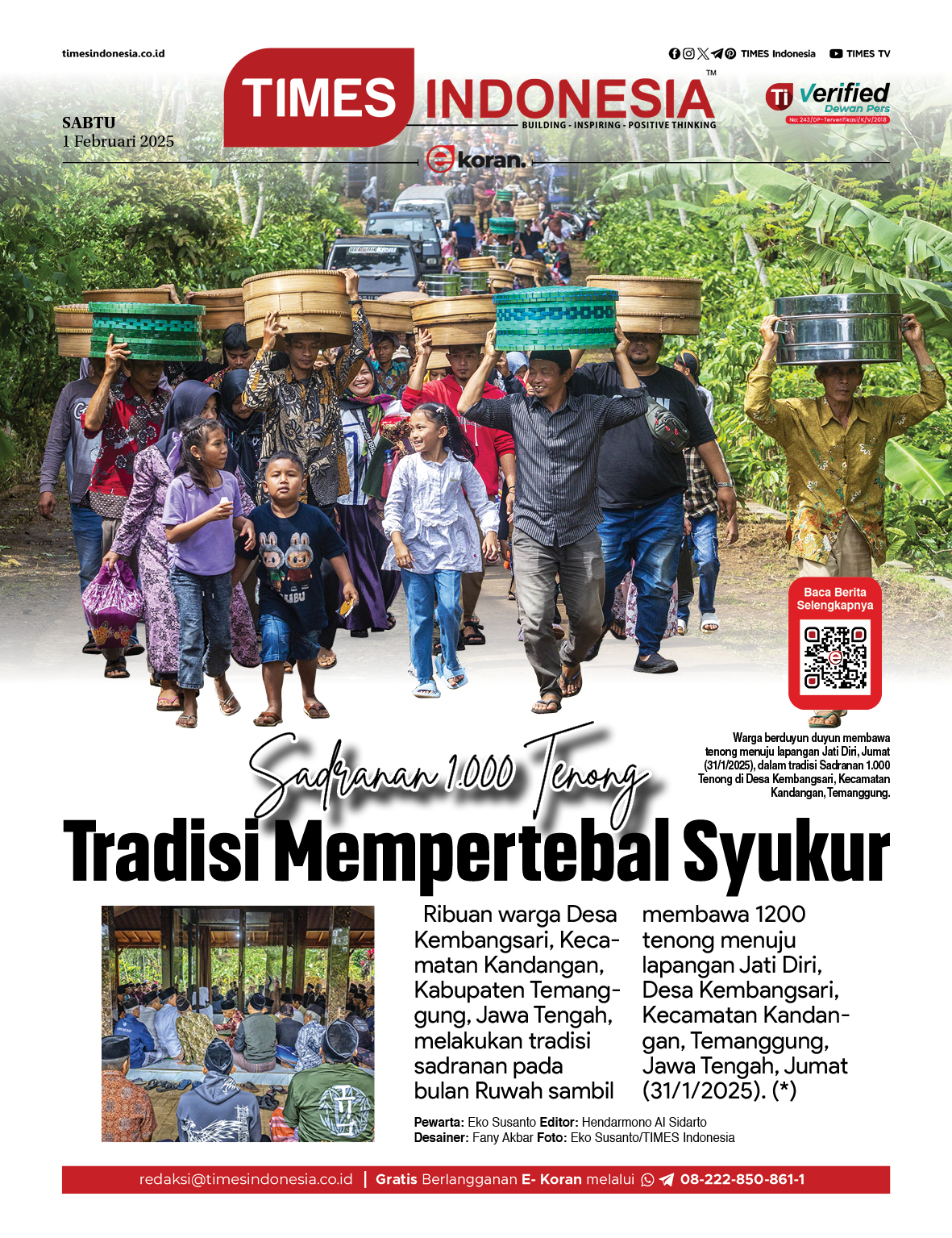 timesindonesia.co.id

TIMES Indonesia TIMES TV

TIMES INDONESIA™
BUILDING - INSPIRING - POSITIVE THINKING

Ti Verified Dewan Pers
No: 243/DP-Terverifikasi/K/V/2018

SABTU
1 Februari 2025

e koran.

Baca Berita Selengkapnya

Warga berduyun duyun membawa tenong menuju lapangan Jati Diri, Jumat (31/1/2025), dalam tradisi Sadranan 1.000 Tenong di Desa Kembangsari, Kecamatan Kandangan, Temanggung.

Sadranan 1.000 Tenong

Tradisi Mempertebal Syukur

Ribuan warga Desa Kembangsari, Kecamatan Kandangan, Kabupaten Temanggung, Jawa Tengah, melakukan tradisi sadranan pada bulan Ruwah sambil membawa 1200 tenong menuju lapangan Jati Diri, Desa Kembangsari, Kecamatan Kandangan, Temanggung, Jawa Tengah, Jumat (31/1/2025). (*)

Pewarta: Eko Susanto Editor: Hendarmono Al Sidarto
Desainer: Fany Akbar Foto: Eko Susanto/TIMES Indonesia

redaksi@timesindonesia.co.id | Gratis Berlangganan E- Koran melalui 08-222-850-861-1